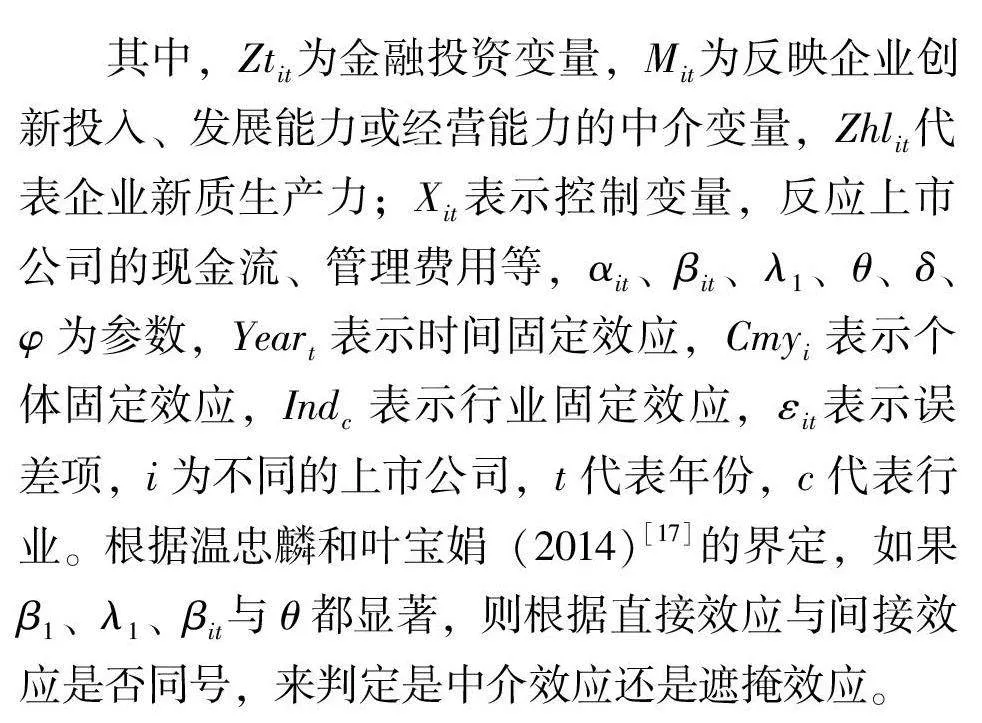 其中，$Zt_{it}$为金融投资变量，$M_{it}$为反映企业创新投入、发展能力或经营能力的中介变量，$Zhl_{it}$代表企业新质生产力；$X_{it}$表示控制变量，反应上市公司的现金流、管理费用等，$\alpha_{it}$、$\beta_{it}$、$\lambda_1$、$\theta$、$\delta$、$\varphi$为参数，$Year_t$表示时间固定效应，$Cmy_i$表示个体固定效应，$Ind_c$表示行业固定效应，$\varepsilon_{it}$表示误差项，$i$为不同的上市公司，$t$代表年份，$c$代表行业。根据温忠麟和叶宝娟（2014）$^{[17]}$的界定，如果$\beta_1$、$\lambda_1$、$\beta_{it}$与$\theta$都显著，则根据直接效应与间接效应是否同号，来判定是中介效应还是遮掩效应。